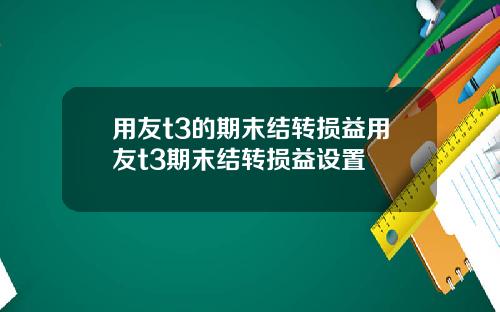 用友t3的期末结转损益用友t3期末结转损益设置